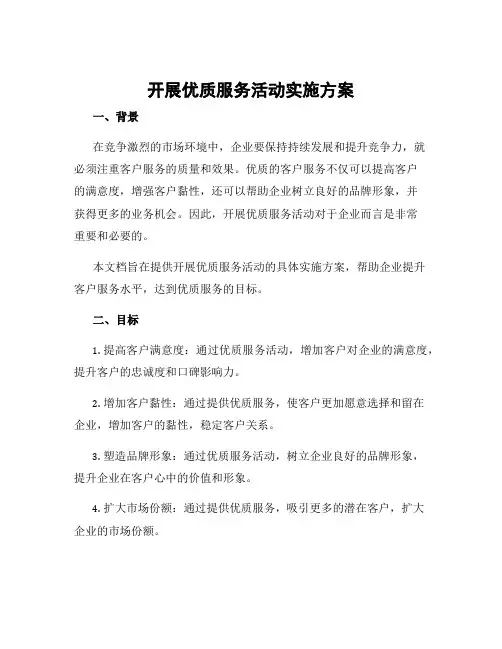 开展优质服务活动实施方案

一、背景

在竞争激烈的市场环境中，企业要保持持续发展和提升竞争力，就必须注重客户服务的质量和效果。优质的客户服务不仅可以提高客户的满意度，增强客户黏性，还可以帮助企业树立良好的品牌形象，并获得更多的业务机会。因此，开展优质服务活动对于企业而言是非常重要和必要的。

本文档旨在提供开展优质服务活动的具体实施方案，帮助企业提升客户服务水平，达到优质服务的目标。

二、目标

1. 提高客户满意度：通过优质服务活动，增加客户对企业的满意度，提升客户的忠诚度和口碑影响力。

2. 增加客户黏性：通过提供优质服务，使客户更加愿意选择和留在企业，增加客户的黏性，稳定客户关系。

3. 塑造品牌形象：通过优质服务活动，树立企业良好的品牌形象，提升企业在客户心中的价值和形象。

4. 扩大市场份额：通过提供优质服务，吸引更多的潜在客户，扩大企业的市场份额。